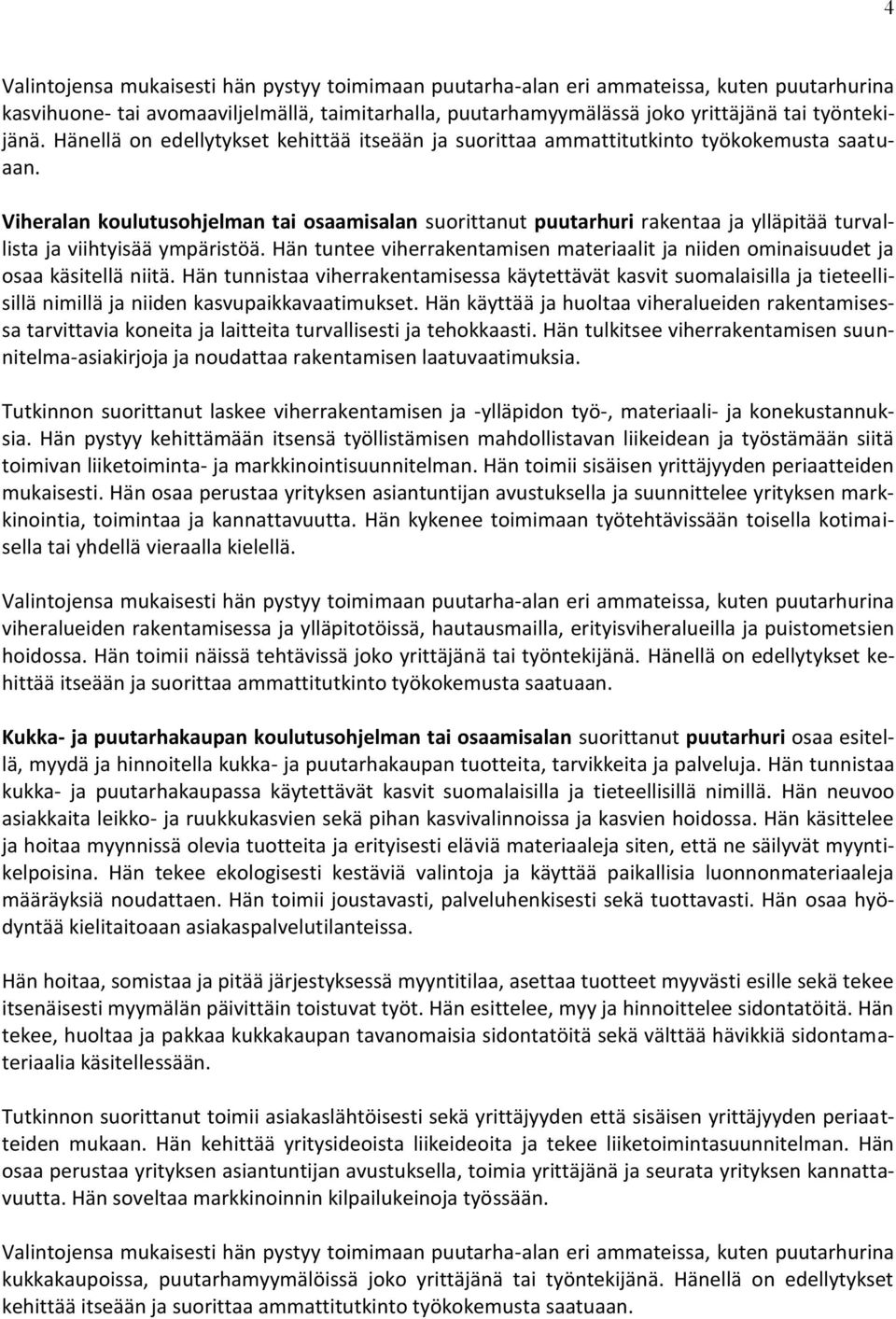 4

Valintojensa mukaisesti hän pystyy toimimaan puutarha-alan eri ammateissa, kuten puutarhurina kasvihuone- tai avomaaviljelmällä, taimitarhalla, puutarhamyymälässä joko yrittäjänä tai työntekijänä. Hänellä on edellytykset kehittää itseään ja suorittaa ammattitutkinto työkokemusta saatuaan.

Viheralan koulutusohjelman tai osaamisalan suorittanut puutarhuri rakentaa ja ylläpitää turvallista ja viihtyisää ympäristöä. Hän tuntee viherrakentamisen materiaalit ja niiden ominaisuudet ja osaa käsitellä niitä. Hän tunnistaa viherrakentamisessa käytettävät kasvit suomalaisilla ja tieteellisillä nimillä ja niiden kasvupaikkavaatimukset. Hän käyttää ja huoltaa viheralueiden rakentamisessa tarvittavia koneita ja laitteita turvallisesti ja tehokkaasti. Hän tulkitsee viherrakentamisen suunnitelma-asiakirjoja ja noudattaa rakentamisen laatuvaatimuksia.

Tutkinnon suorittanut laskee viherrakentamisen ja -ylläpidon työ-, materiaali- ja konekustannuksia. Hän pystyy kehittämään itsensä työllistämisen mahdollistavan liikeidean ja työstämään siitä toimivan liiketoiminta- ja markkinointisuunnitelman. Hän toimii sisäisen yrittäjyyden periaatteiden mukaisesti. Hän osaa perustaa yrityksen asiantuntijan avustuksella ja suunnittelee yrityksen markkinointia, toimintaa ja kannattavuutta. Hän kykenee toimimaan työtehtävissään toisella kotimaisella tai yhdellä vieraalla kielellä.

Valintojensa mukaisesti hän pystyy toimimaan puutarha-alan eri ammateissa, kuten puutarhurina viheralueiden rakentamisessa ja ylläpitotöissä, hautausmailla, erityisviheralueilla ja puistometsien hoidossa. Hän toimii näissä tehtävissä joko yrittäjänä tai työntekijänä. Hänellä on edellytykset kehittää itseään ja suorittaa ammattitutkinto työkokemusta saatuaan.

Kukka- ja puutarhakaupan koulutusohjelman tai osaamisalan suorittanut puutarhuri osaa esitellä, myydä ja hinnoitella kukka- ja puutarhakaupan tuotteita, tarvikkeita ja palveluja. Hän tunnistaa kukka- ja puutarhakaupassa käytettävät kasvit suomalaisilla ja tieteellisillä nimillä. Hän neuvoo asiakkaita leikko- ja ruukkukasvien sekä pihan kasvivalinnoissa ja kasvien hoidossa. Hän käsittelee ja hoitaa myynnissä olevia tuotteita ja erityisesti eläviä materiaaleja siten, että ne säilyvät myyntikelpoisina. Hän tekee ekologisesti kestäviä valintoja ja käyttää paikallisia luonnonmateriaaleja määräyksiä noudattaen. Hän toimii joustavasti, palveluhenkisesti sekä tuottavasti. Hän osaa hyödyntää kielitaitoaan asiakaspalvelutilanteissa.

Hän hoitaa, somistaa ja pitää järjestyksessä myyntitilaa, asettaa tuotteet myyvästi esille sekä tekee itsenäisesti myymälän päivittäin toistuvat työt. Hän esittelee, myy ja hinnoittelee sidontatöitä. Hän tekee, huoltaa ja pakkaa kukkakaupan tavanomaisia sidontatöitä sekä välttää hävikkiä sidontamateriaalia käsitellessään.

Tutkinnon suorittanut toimii asiakaslähtöisesti sekä yrittäjyyden että sisäisen yrittäjyyden periaatteiden mukaan. Hän kehittää yritysideoista liikeideoita ja tekee liiketoimintasuunnitelman. Hän osaa perustaa yrityksen asiantuntijan avustuksella, toimia yrittäjänä ja seurata yrityksen kannattavuutta. Hän soveltaa markkinoinnin kilpailukeinoja työssään.

Valintojensa mukaisesti hän pystyy toimimaan puutarha-alan eri ammateissa, kuten puutarhurina kukkakaupoissa, puutarhamyymälöissä joko yrittäjänä tai työntekijänä. Hänellä on edellytykset kehittää itseään ja suorittaa ammattitutkinto työkokemusta saatuaan.